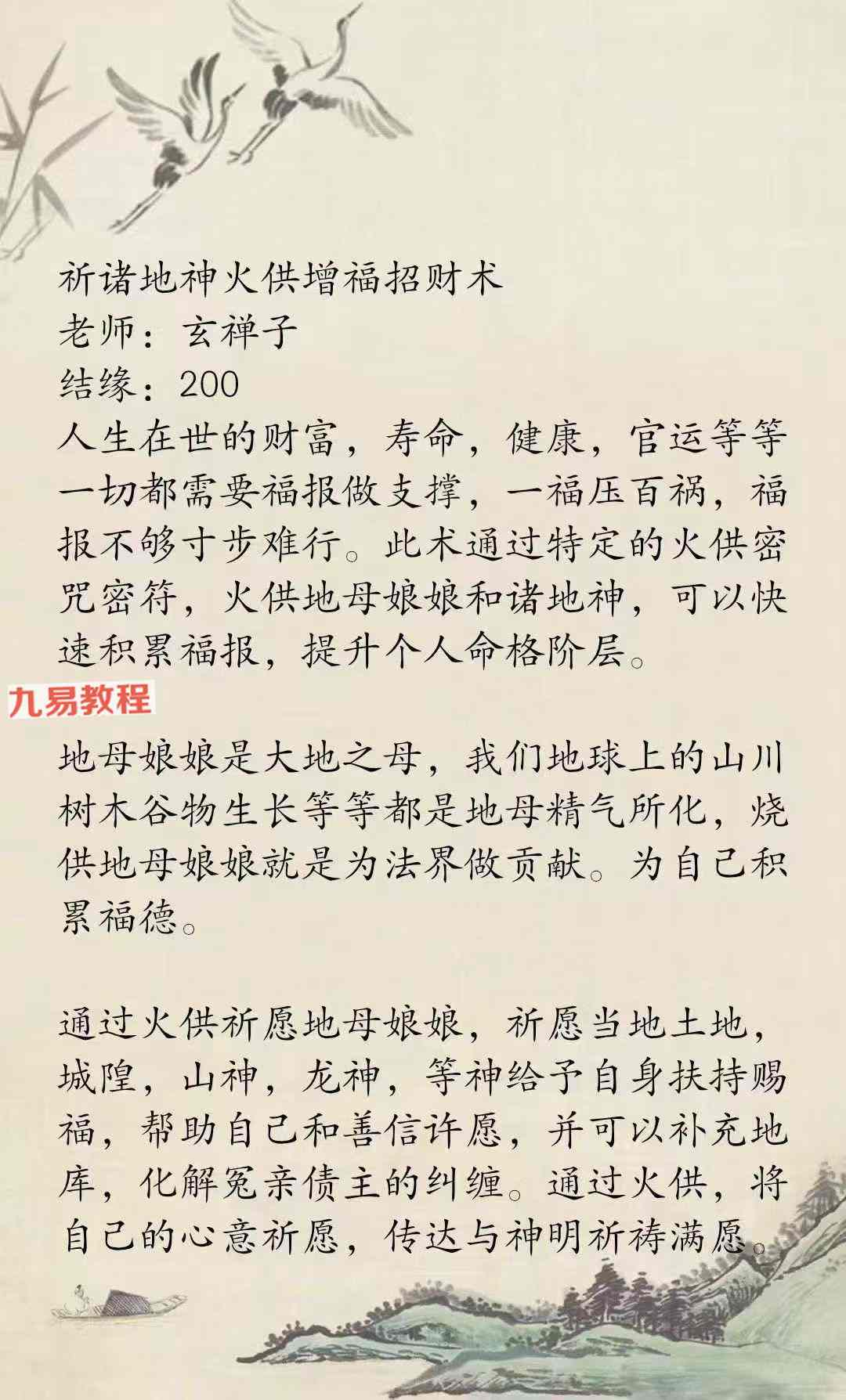 祈诸地神火供增福招财术
老师：玄禅子
结缘：200
人生在世的财富，寿命，健康，官运等等一切都需要福报做支撑，一福压百祸，福报不够寸步难行。此术通过特定的火供密咒密符，火供地母娘娘和诸地神，可以快速积累福报，提升个人命格阶层。

九易教程

地母娘娘是大地之母，我们地球上的山川树木谷物生长等等都是地母精气所化，烧供地母娘娘就是为法界做贡献。为自己积累福德。

通过火供祈愿地母娘娘，祈愿当地土地，城隍，山神，龙神，等神给予自身扶持赐福，帮助自己和善信许愿，并可以补充地库，化解冤亲债主的纠缠。通过火供，将自己的心意祈愿，传达与神明祈祷满愿。